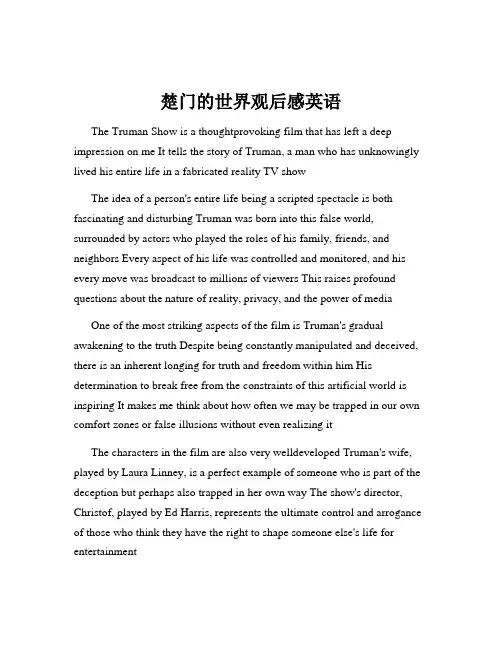 楚门的世界观后感英语

The Truman Show is a thoughtprovoking film that has left a deep impression on me It tells the story of Truman, a man who has unknowingly lived his entire life in a fabricated reality TV show

The idea of a person's entire life being a scripted spectacle is both fascinating and disturbing Truman was born into this false world, surrounded by actors who played the roles of his family, friends, and neighbors Every aspect of his life was controlled and monitored, and his every move was broadcast to millions of viewers This raises profound questions about the nature of reality, privacy, and the power of media

One of the most striking aspects of the film is Truman's gradual awakening to the truth Despite being constantly manipulated and deceived, there is an inherent longing for truth and freedom within him His determination to break free from the constraints of this artificial world is inspiring It makes me think about how often we may be trapped in our own comfort zones or false illusions without even realizing it

The characters in the film are also very welldeveloped Truman's wife, played by Laura Linney, is a perfect example of someone who is part of the deception but perhaps also trapped in her own way The show's director, Christof, played by Ed Harris, represents the ultimate control and arrogance of those who think they have the right to shape someone else's life for entertainment